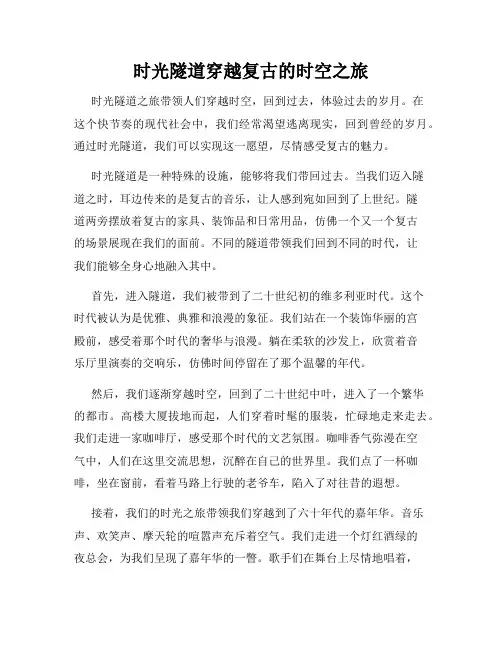 时光隧道穿越复古的时空之旅

时光隧道之旅带领人们穿越时空，回到过去，体验过去的岁月。在这个快节奏的现代社会中，我们经常渴望逃离现实，回到曾经的岁月。通过时光隧道，我们可以实现这一愿望，尽情感受复古的魅力。

时光隧道是一种特殊的设施，能够将我们带回过去。当我们迈入隧道之时，耳边传来的是复古的音乐，让人感到宛如回到了上世纪。隧道两旁摆放着复古的家具、装饰品和日常用品，仿佛一个又一个复古的场景展现在我们的面前。不同的隧道带领我们回到不同的时代，让我们能够全身心地融入其中。

首先，进入隧道，我们被带到了二十世纪初的维多利亚时代。这个时代被认为是优雅、典雅和浪漫的象征。我们站在一个装饰华丽的宫殿前，感受着那个时代的奢华与浪漫。躺在柔软的沙发上，欣赏着音乐厅里演奏的交响乐，仿佛时间停留在了那个温馨的年代。

然后，我们逐渐穿越时空，回到了二十世纪中叶，进入了一个繁华的都市。高楼大厦拔地而起，人们穿着时髦的服装，忙碌地走来走去。我们走进一家咖啡厅，感受那个时代的文艺氛围。咖啡香气弥漫在空气中，人们在这里交流思想，沉醉在自己的世界里。我们点了一杯咖啡，坐在窗前，看着马路上行驶的老爷车，陷入了对往昔的遐想。

接着，我们的时光之旅带领我们穿越到了六十年代的嘉年华。音乐声、欢笑声、摩天轮的喧嚣声充斥着空气。我们走进一个灯红酒绿的夜总会，为我们呈现了嘉年华的一瞥。歌手们在舞台上尽情地唱着，